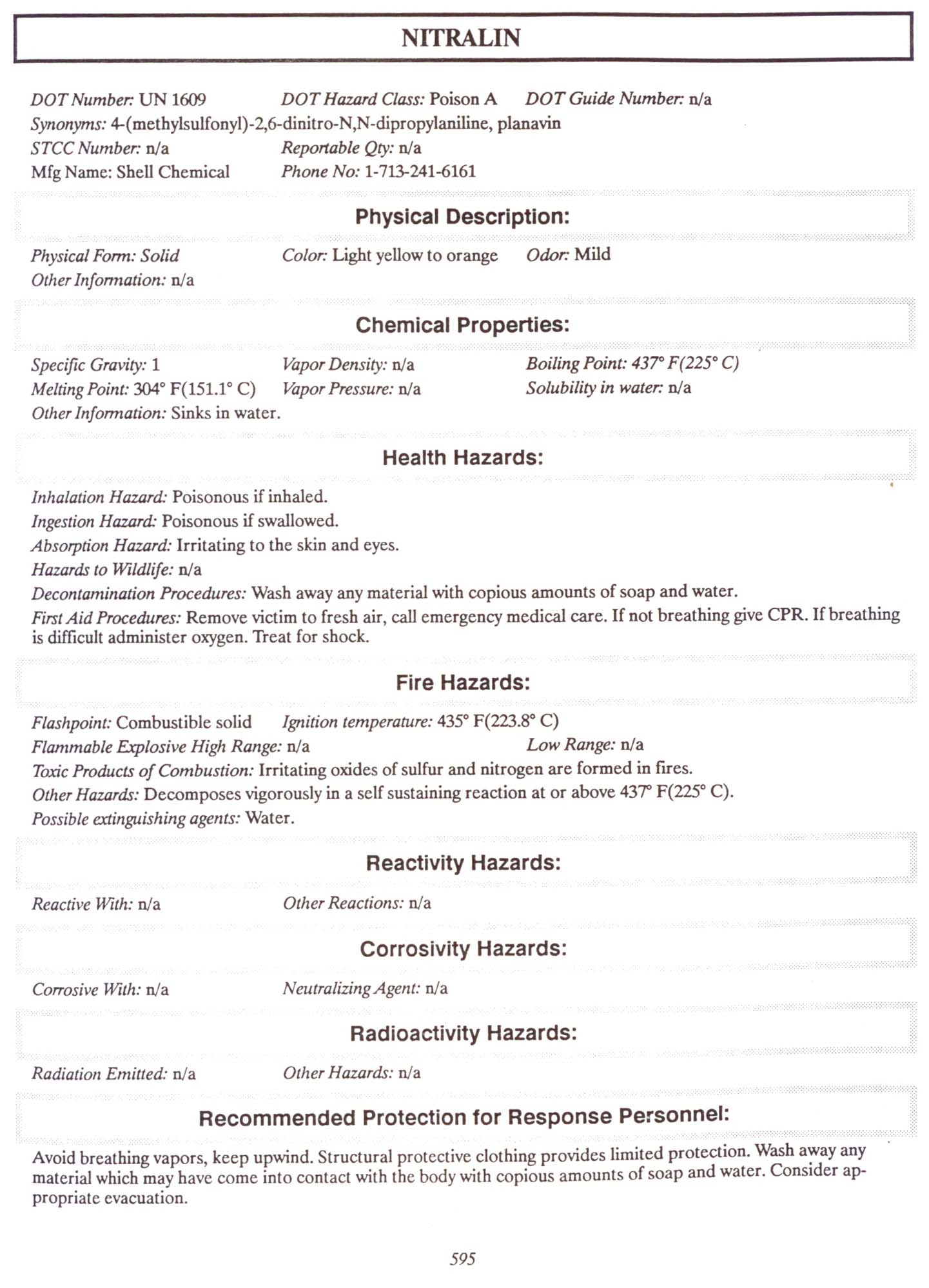 NITRALIN

DOT Number: UN 1609 DOT Hazard Class: Poison A DOT Guide Number: n/a
Synonyms: 4-(methylsulfonyl)-2,6-dinitro-N,N-dipropylaniline, planavin
STCC Number: n/a Reportable Qty: n/a
Mfg Name: Shell Chemical Phone No: 1-713-241-6161

Physical Description:

Physical Form: Solid Color: Light yellow to orange Odor: Mild
Other Information: n/a

Chemical Properties:

Specific Gravity: 1 Vapor Density: n/a Boiling Point: 437° F(225° C)
Melting Point: 304° F(151.1° C) Vapor Pressure: n/a Solubility in water: n/a
Other Information: Sinks in water.

Health Hazards:

Inhalation Hazard: Poisonous if inhaled.
Ingestion Hazard: Poisonous if swallowed.
Absorption Hazard: Irritating to the skin and eyes.
Hazards to Wildlife: n/a
Decontamination Procedures: Wash away any material with copious amounts of soap and water.
First Aid Procedures: Remove victim to fresh air, call emergency medical care. If not breathing give CPR. If breathing is difficult administer oxygen. Treat for shock.

Fire Hazards:

Flashpoint: Combustible solid Ignition temperature: 435° F(223.8° C)
Flammable Explosive High Range: n/a Low Range: n/a
Toxic Products of Combustion: Irritating oxides of sulfur and nitrogen are formed in fires.
Other Hazards: Decomposes vigorously in a self sustaining reaction at or above 437° F(225° C).
Possible extinguishing agents: Water.

Reactivity Hazards:

Reactive With: n/a Other Reactions: n/a

Corrosivity Hazards:

Corrosive With: n/a Neutralizing Agent: n/a

Radioactivity Hazards:

Radiation Emitted: n/a Other Hazards: n/a

Recommended Protection for Response Personnel:

Avoid breathing vapors, keep upwind. Structural protective clothing provides limited protection. Wash away any material which may have come into contact with the body with copious amounts of soap and water. Consider appropriate evacuation.

595